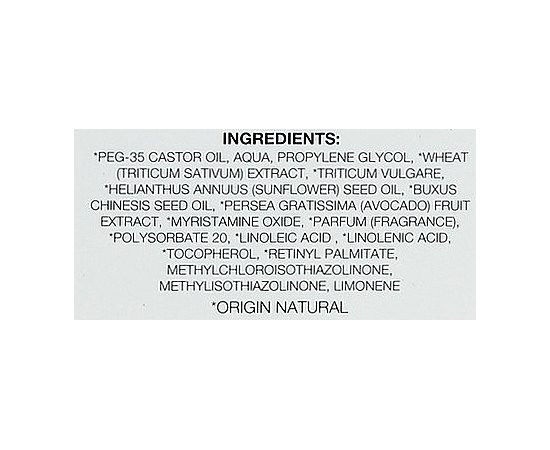 INGREDIENTS:
*PEG-35 CASTOR OIL, AQUA, PROPYLENE GLYCOL, *WHEAT (TRITICUM SATIVUM) EXTRACT, *TRITICUM VULGARE, *HELIANTHUS ANNUUS (SUNFLOWER) SEED OIL, *BUXUS CHINESIS SEED OIL, *PERSEA GRATISSIMA (AVOCADO) FRUIT EXTRACT, *MYRISTAMINE OXIDE, *PARFUM (FRAGRANCE), *POLYSORBATE 20, *LINOLEIC ACID , *LINOLENIC ACID, *TOCOPHEROL, *RETINYL PALMITATE, METHYLCHLOROISOTHIAZOLINONE, METHYLISOTHIAZOLINONE, LIMONENE

*ORIGIN NATURAL